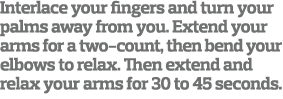 Interlace your fingers and turn your palms away from you. Extend your arms for a two-count, then bend your elbows to relax. Then extend and relax your arms for 30 to 45 seconds.